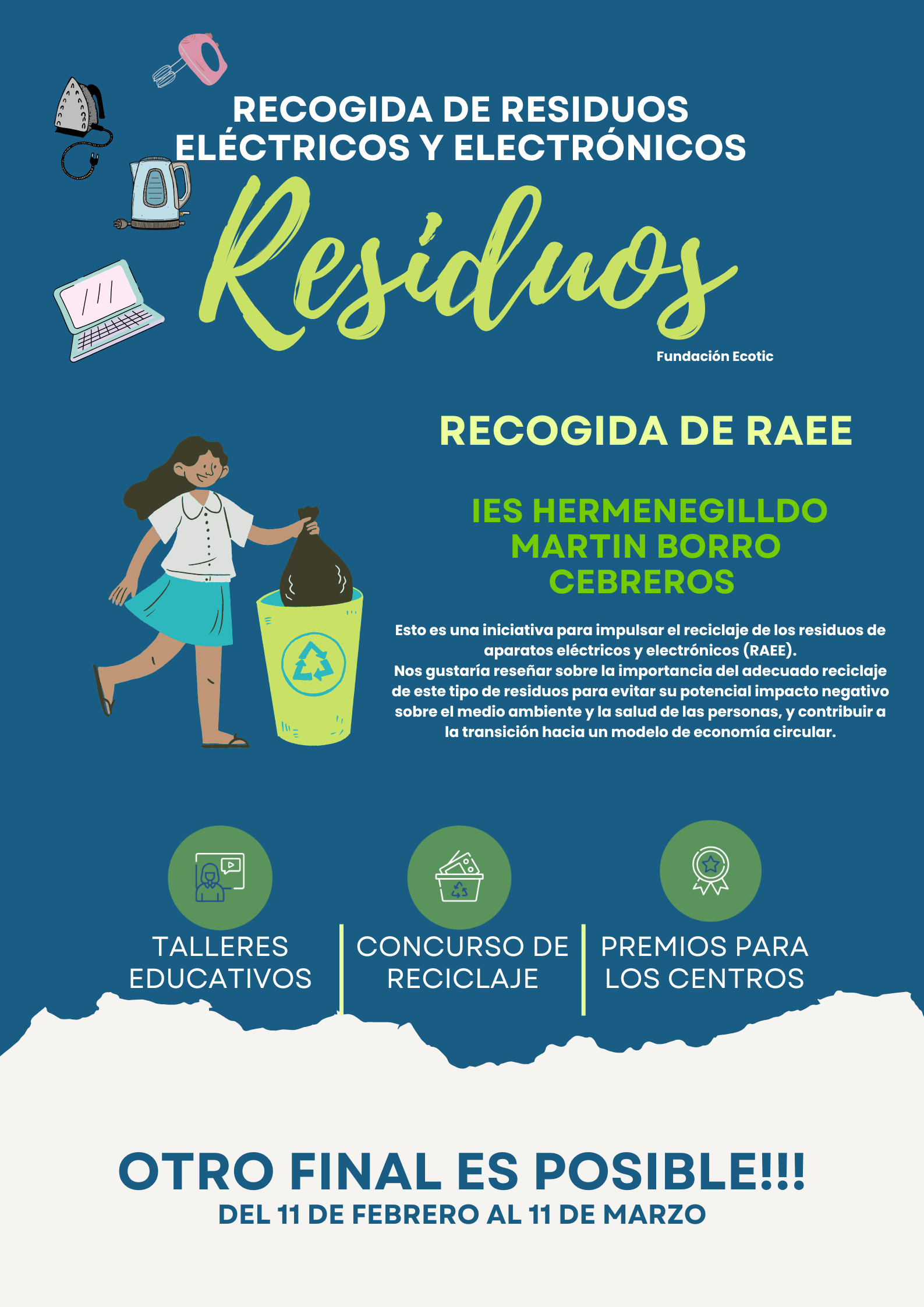 RECOGIDA DE RESIDUOS ELÉCTRICOS Y ELECTRÓNICOS

Residuos

Fundación Ecotic

RECOGIDA DE RAEE

IES HERMENEGILLDO MARTIN BORRO CEBREROS

Esto es una iniciativa para impulsar el reciclaje de los residuos de aparatos eléctricos y electrónicos (RAEE).
Nos gustaría reseñar sobre la importancia del adecuado reciclaje de este tipo de residuos para evitar su potencial impacto negativo sobre el medio ambiente y la salud de las personas, y contribuir a la transición hacia un modelo de economía circular.

TALLERES EDUCATIVOS

CONCURSO DE RECICLAJE

PREMIOS PARA LOS CENTROS

OTRO FINAL ES POSIBLE!!!
DEL 11 DE FEBRERO AL 11 DE MARZO